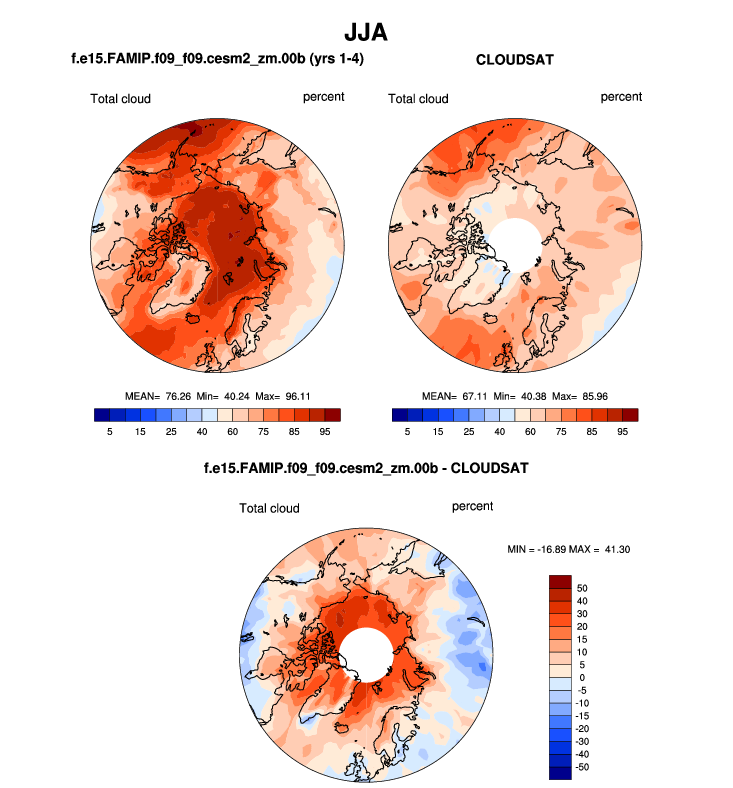 JJA

f.e15.FAMIP.f09_f09.cesm2_zm.00b (yrs 1-4)

Total cloud

percent

MEAN= 76.26 Min= 40.24 Max= 96.11

5 15 25 40 60 75 85 95

CLOUDSAT

Total cloud

percent

MEAN= 67.11 Min= 40.38 Max= 85.96

5 15 25 40 60 75 85 95

f.e15.FAMIP.f09_f09.cesm2_zm.00b - CLOUDSAT

Total cloud

percent

MIN = -16.89 MAX = 41.30

50
40
30
20
15
10
5
0
-5
-10
-15
-20
-30
-40
-50